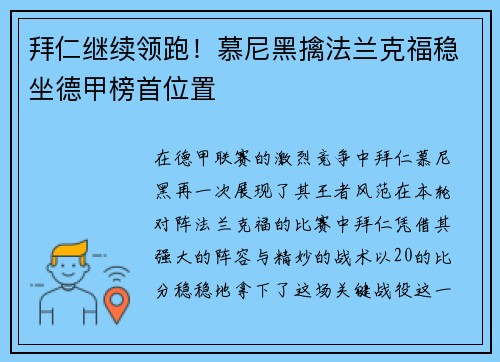 拜仁继续领跑！慕尼黑擒法兰克福稳坐德甲榜首位置

在德甲联赛的激烈竞争中拜仁慕尼黑再一次展现了其王者风范在本轮对阵法兰克福的比赛中拜仁凭借其强大的阵容与精妙的战术以20的比分稳稳地拿下了这场关键战役这一